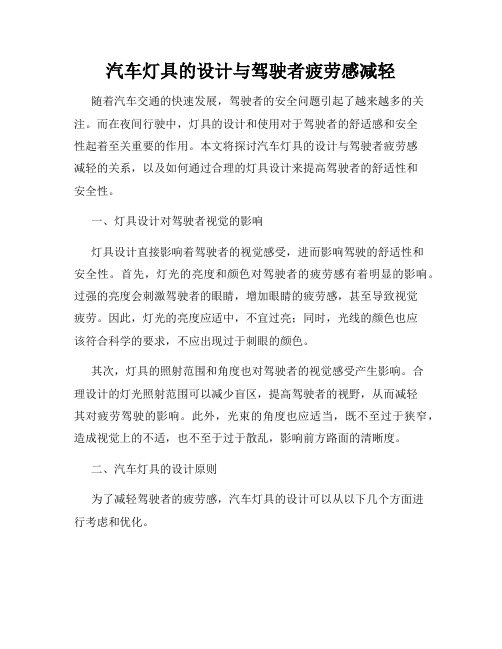 汽车灯具的设计与驾驶者疲劳感减轻

随着汽车交通的快速发展，驾驶者的安全问题引起了越来越多的关注。而在夜间行驶中，灯具的设计和使用对于驾驶者的舒适感和安全性起着至关重要的作用。本文将探讨汽车灯具的设计与驾驶者疲劳感减轻的关系，以及如何通过合理的灯具设计来提高驾驶者的舒适性和安全性。

一、灯具设计对驾驶者视觉的影响

灯具设计直接影响着驾驶者的视觉感受，进而影响驾驶的舒适性和安全性。首先，灯光的亮度和颜色对驾驶者的疲劳感有着明显的影响。过强的亮度会刺激驾驶者的眼睛，增加眼睛的疲劳感，甚至导致视觉疲劳。因此，灯光的亮度应适中，不宜过亮；同时，光线的颜色也应该符合科学的要求，不应出现过于刺眼的颜色。

其次，灯具的照射范围和角度也对驾驶者的视觉感受产生影响。合理设计的灯光照射范围可以减少盲区，提高驾驶者的视野，从而减轻其对疲劳驾驶的影响。此外，光束的角度也应适当，既不至过于狭窄，造成视觉上的不适，也不至于过于散乱，影响前方路面的清晰度。

二、汽车灯具的设计原则

为了减轻驾驶者的疲劳感，汽车灯具的设计可以从以下几个方面进行考虑和优化。